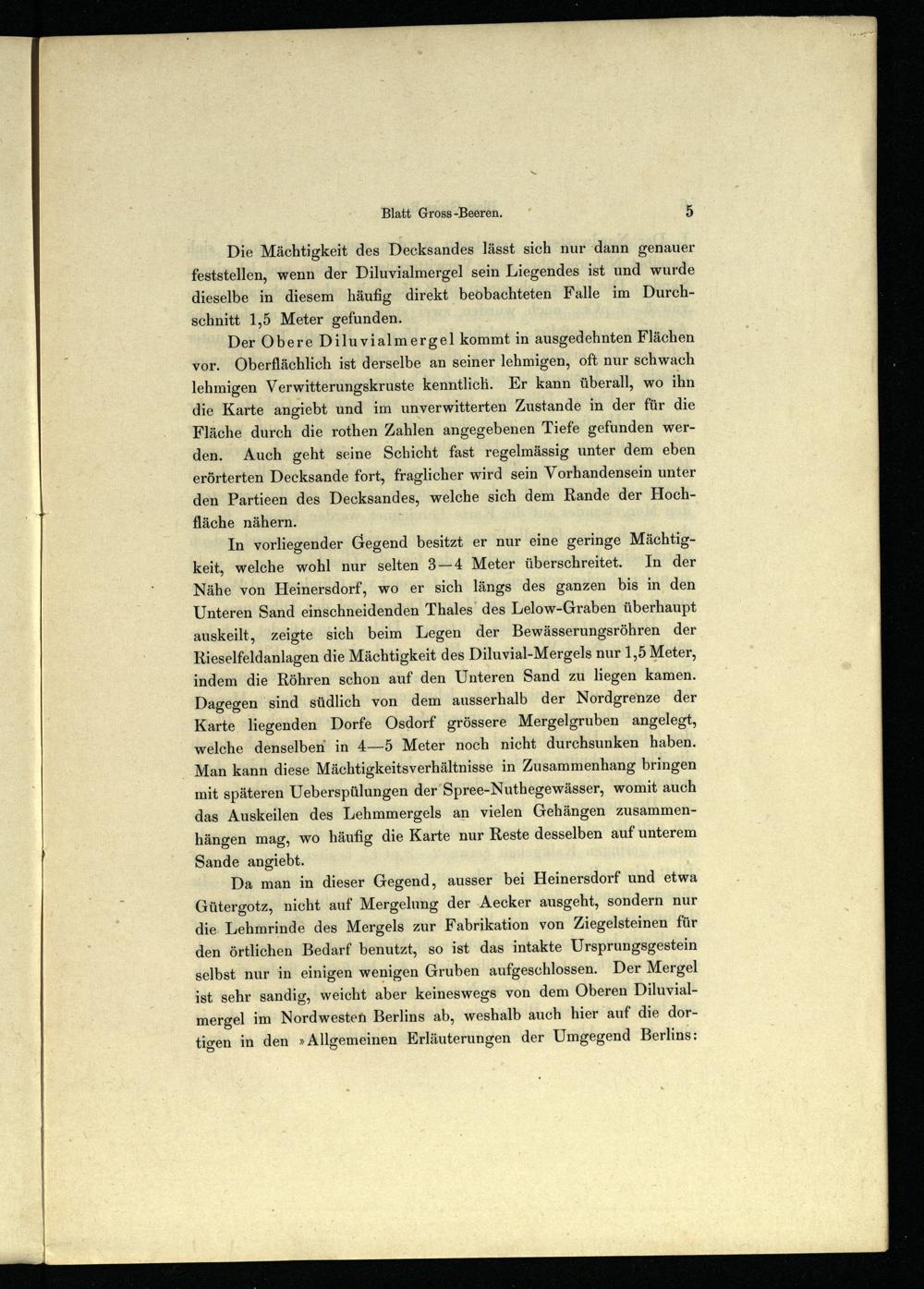 Blatt Gross-Beeren. 5

Die Mächtigkeit des Decksandes lässt sich nur dann genauer feststellen, wenn der Diluvialmergel sein Liegendes ist und wurde dieselbe in diesem häufig direkt beobachteten Falle im Durchschnitt 1,5 Meter gefunden.

Der Obere Diluvialmergel kommt in ausgedehnten Flächen vor. Oberflächlich ist derselbe an seiner lehmigen, oft nur schwach lehmigen Verwitterungskruste kenntlich. Er kann überall, wo ihn die Karte angiebt und im unverwitterten Zustande in der für die Fläche durch die rothen Zahlen angegebenen Tiefe gefunden werden. Auch geht seine Schicht fast regelmässig unter dem eben erörterten Decksande fort, fraglicher wird sein Vorhandensein unter den Partieen des Decksandes, welche sich dem Rande der Hochfläche nähern.

In vorliegender Gegend besitzt er nur eine geringe Mächtigkeit, welche wohl nur selten 3—4 Meter überschreitet. In der Nähe von Heinersdorf, wo er sich längs des ganzen bis in den Unteren Sand einschneidenden Thales des Lelow-Graben überhaupt auskeilt, zeigte sich beim Legen der Bewässerungsröhren der Rieselfeldanlagen die Mächtigkeit des Diluvial-Mergels nur 1,5 Meter, indem die Röhren schon auf den Unteren Sand zu liegen kamen. Dagegen sind südlich von dem ausserhalb der Nordgrenze der Karte liegenden Dorfe Osdorf grössere Mergelgruben angelegt, welche denselben in 4—5 Meter noch nicht durchsunken haben. Man kann diese Mächtigkeitsverhältnisse in Zusammenhang bringen mit späteren Ueberspülungen der Spree-Nuthegewässer, womit auch das Auskeilen des Lehmmergels an vielen Gehängen zusammenhängen mag, wo häufig die Karte nur Reste desselben auf unterem Sande angiebt.

Da man in dieser Gegend, ausser bei Heinersdorf und etwa Gütergotz, nicht auf Mergelung der Aecker ausgeht, sondern nur die Lehmrinde des Mergels zur Fabrikation von Ziegelsteinen für den örtlichen Bedarf benutzt, so ist das intakte Ursprungsgestein selbst nur in einigen wenigen Gruben aufgeschlossen. Der Mergel ist sehr sandig, weicht aber keineswegs von dem Oberen Diluvialmergel im Nordwesten Berlins ab, weshalb auch hier auf die dortigen in den »Allgemeinen Erläuterungen der Umgegend Berlins: